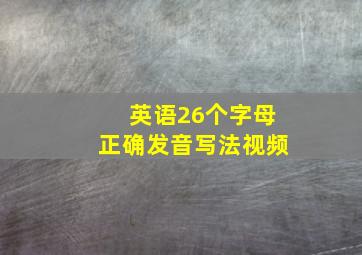 英语26个字母
正确发音写法视频